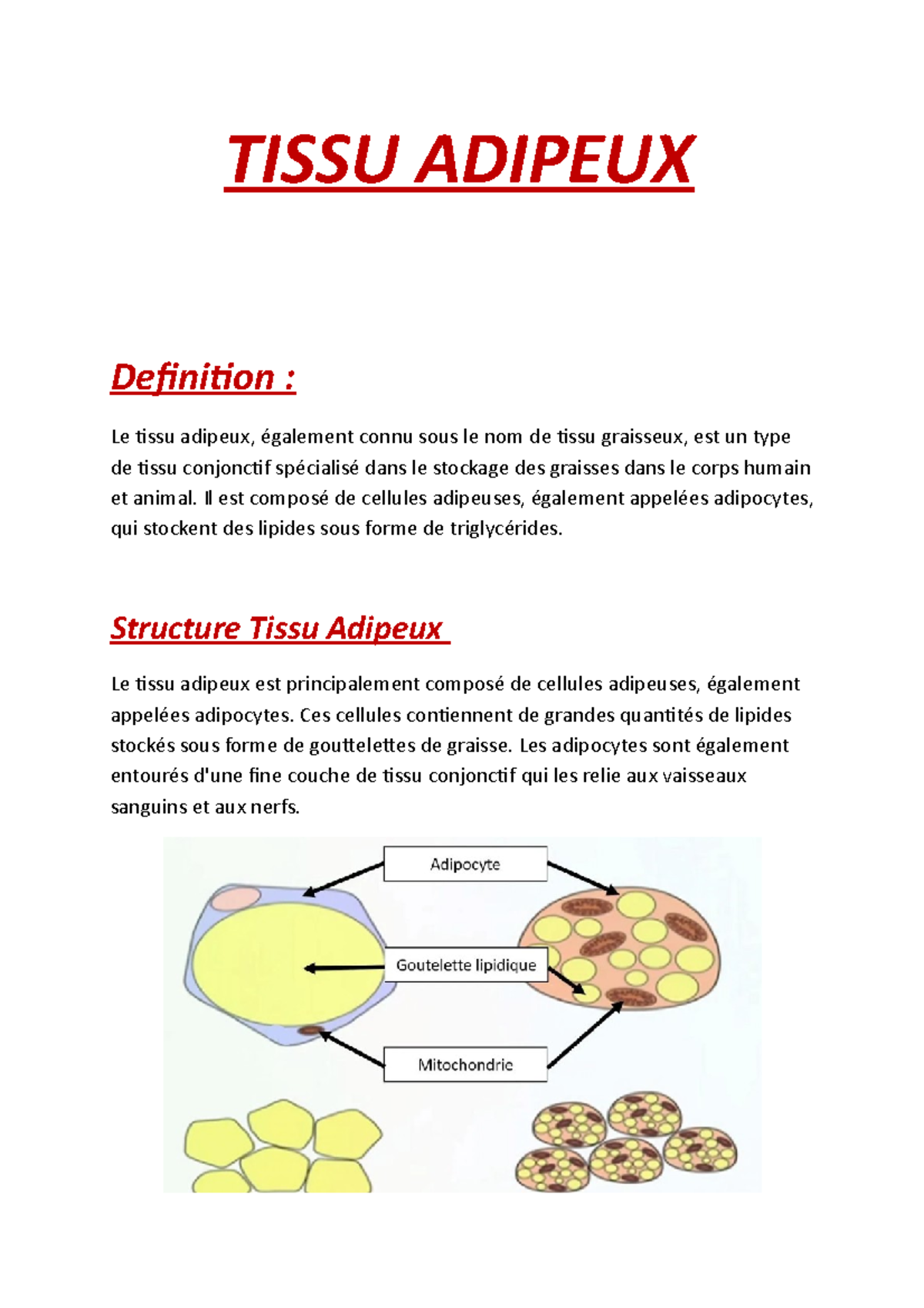 TISSU ADIPEUX

Definition :

Le tissu adipeux, également connu sous le nom de tissu graisseux, est un type de tissu conjonctif spécialisé dans le stockage des graisses dans le corps humain et animal. Il est composé de cellules adipeuses, également appelées adipocytes, qui stockent des lipides sous forme de triglycérides.

Structure Tissu Adipeux

Le tissu adipeux est principalement composé de cellules adipeuses, également appelées adipocytes. Ces cellules contiennent de grandes quantités de lipides stockés sous forme de gouttelettes de graisse. Les adipocytes sont également entourés d'une fine couche de tissu conjonctif qui les relie aux vaisseaux sanguins et aux nerfs.

Adipocyte

Goutelette lipidique

Mitochondrie